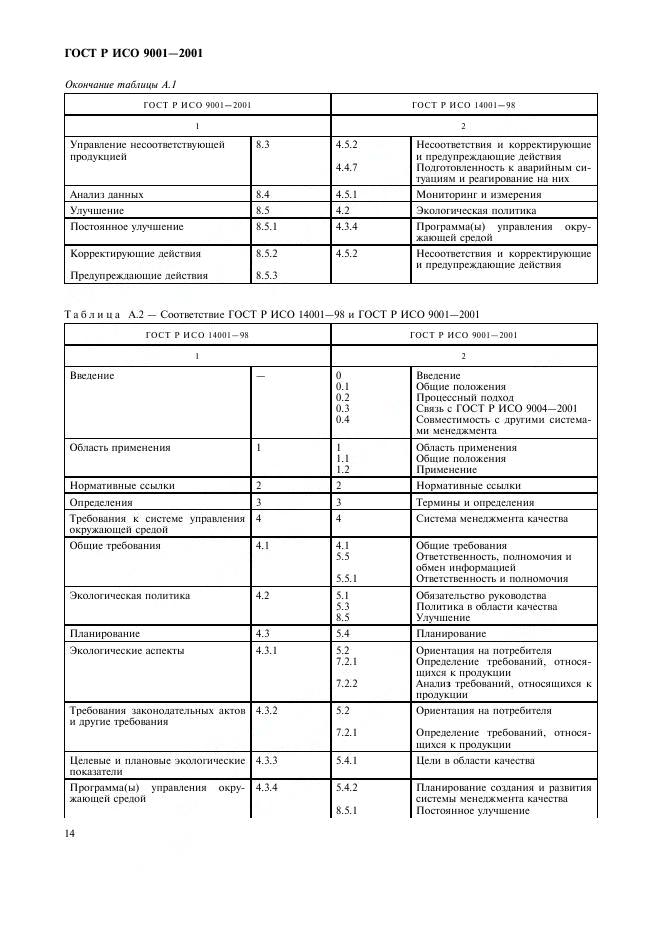 ГОСТ Р ИСО 9001—2001

Окончание таблицы А.1

| ГОСТ Р ИСО 9001—2001 | | ГОСТ Р ИСО 14001—98 | |
|---|---|---|---|
| 1 | | 2 | |
| Управление несоответствующей продукцией | 8.3 | 4.5.2 4.4.7 | Несоответствия и корректирующие и предупреждающие действия Подготовленность к аварийным ситуациям и реагирование на них |
| Анализ данных | 8.4 | 4.5.1 | Мониторинг и измерения |
| Улучшение | 8.5 | 4.2 | Экологическая политика |
| Постоянное улучшение | 8.5.1 | 4.3.4 | Программа(ы) управления окружающей средой |
| Корректирующие действия Предупреждающие действия | 8.5.2 8.5.3 | 4.5.2 | Несоответствия и корректирующие и предупреждающие действия |

Таблица А.2 — Соответствие ГОСТ Р ИСО 14001—98 и ГОСТ Р ИСО 9001—2001

| ГОСТ Р ИСО 14001—98 | | ГОСТ Р ИСО 9001—2001 | |
|---|---|---|---|
| 1 | | 2 | |
| Введение | — | 0 0.1 0.2 0.3 0.4 | Введение Общие положения Процессный подход Связь с ГОСТ Р ИСО 9004—2001 Совместимость с другими системами менеджмента |
| Область применения | 1 | 1 1.1 1.2 | Область применения Общие положения Применение |
| Нормативные ссылки | 2 | 2 | Нормативные ссылки |
| Определения | 3 | 3 | Термины и определения |
| Требования к системе управления окружающей средой | 4 | 4 | Система менеджмента качества |
| Общие требования | 4.1 | 4.1 5.5 5.5.1 | Общие требования Ответственность, полномочия и обмен информацией Ответственность и полномочия |
| Экологическая политика | 4.2 | 5.1 5.3 8.5 | Обязательство руководства Политика в области качества Улучшение |
| Планирование | 4.3 | 5.4 | Планирование |
| Экологические аспекты | 4.3.1 | 5.2 7.2.1 7.2.2 | Ориентация на потребителя Определение требований, относящихся к продукции Анализ требований, относящихся к продукции |
| Требования законодательных актов и другие требования | 4.3.2 | 5.2 7.2.1 | Ориентация на потребителя Определение требований, относящихся к продукции |
| Целевые и плановые экологические показатели | 4.3.3 | 5.4.1 | Цели в области качества |
| Программа(ы) управления окружающей средой | 4.3.4 | 5.4.2 8.5.1 | Планирование создания и развития системы менеджмента качества Постоянное улучшение |

14